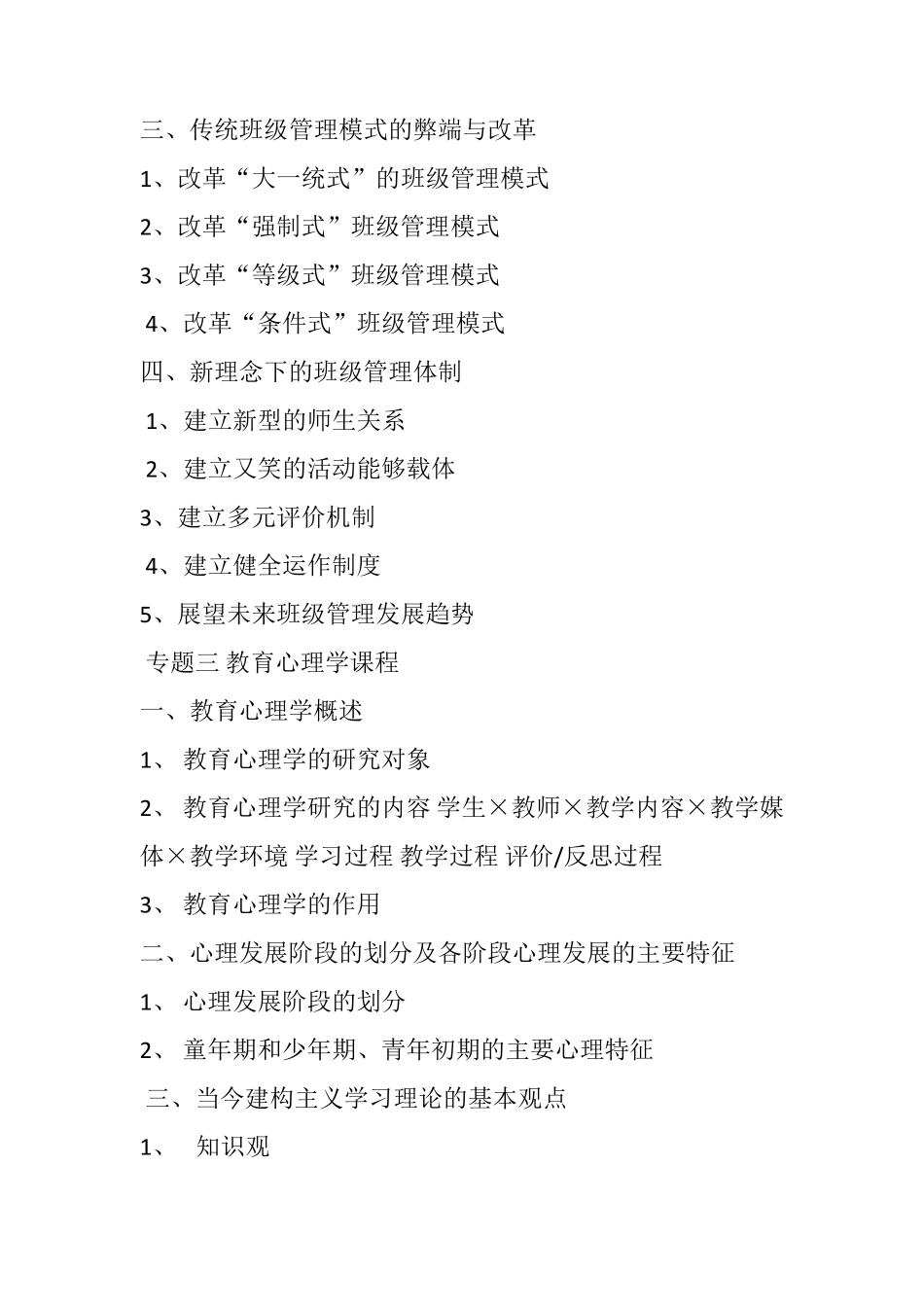 三、传统班级管理模式的弊端与改革

1、改革“大一统式”的班级管理模式

2、改革“强制式”班级管理模式

3、改革“等级式”班级管理模式

4、改革“条件式”班级管理模式

四、新理念下的班级管理体制

1、建立新型的师生关系

2、建立又笑的活动能够载体

3、建立多元评价机制

4、建立健全运作制度

5、展望未来班级管理发展趋势

专题三 教育心理学课程

一、教育心理学概述

1、 教育心理学的研究对象

2、 教育心理学研究的内容 学生×教师×教学内容×教学媒体×教学环境 学习过程 教学过程 评价/反思过程

3、 教育心理学的作用

二、心理发展阶段的划分及各阶段心理发展的主要特征

1、 心理发展阶段的划分

2、 童年期和少年期、青年初期的主要心理特征

三、当今建构主义学习理论的基本观点

1、 知识观